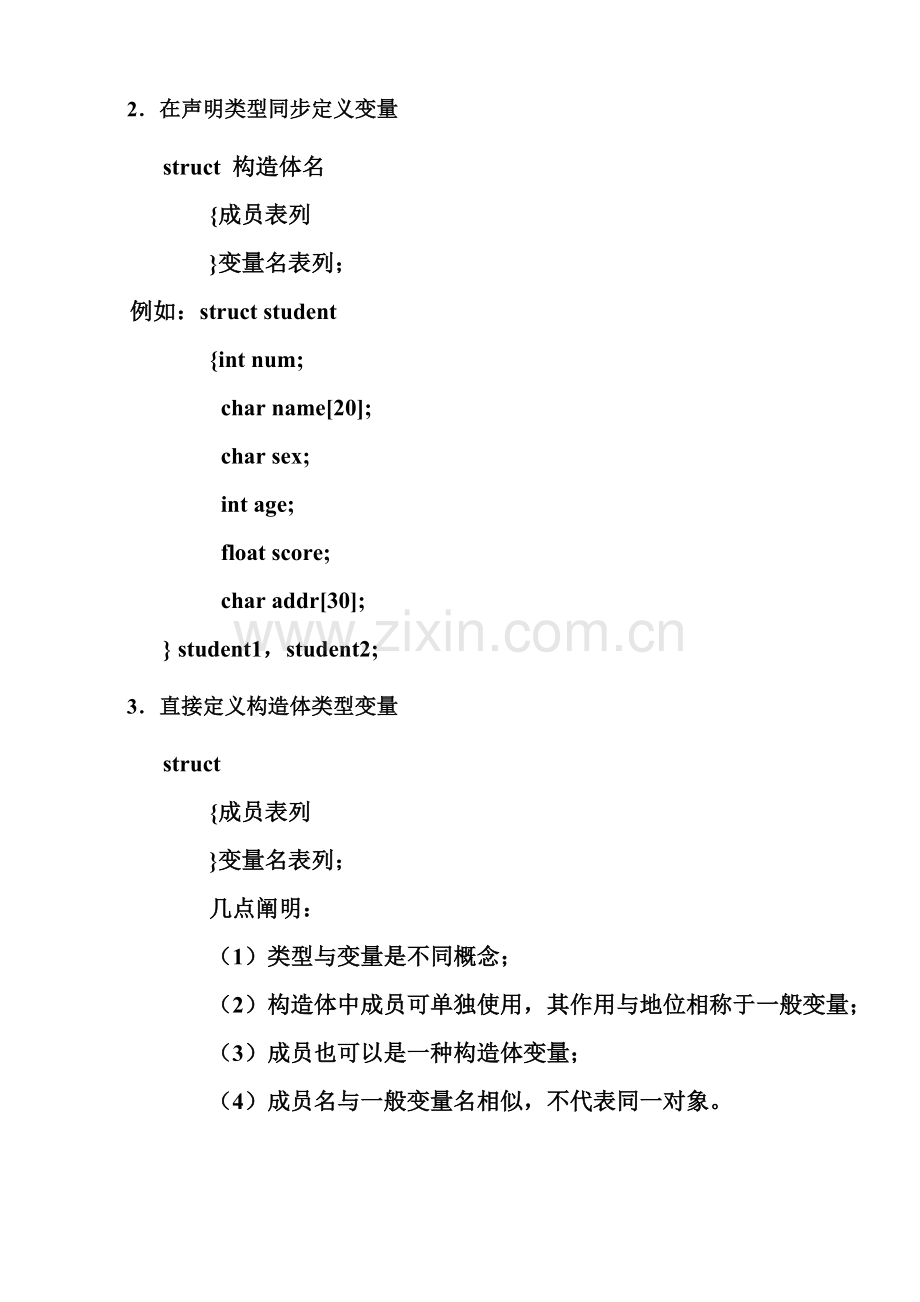 2．在声明类型同步定义变量

struct 构造体名

{成员表列

}变量名表列；

例如：struct student

{int num;

char name[20];

char sex;

int age;

float score;

char addr[30];

} student1，student2;

www.zixin.com.cn

3．直接定义构造体类型变量

struct

{成员表列

}变量名表列；

几点阐明：

（1）类型与变量是不同概念；

（2）构造体中成员可单独使用，其作用与地位相称于一般变量；

（3）成员也可以是一种构造体变量；

（4）成员名与一般变量名相似，不代表同一对象。